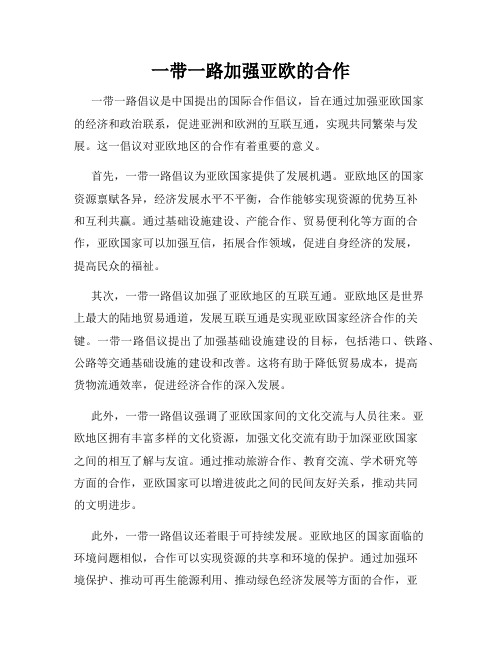 一带一路加强亚欧的合作

一带一路倡议是中国提出的国际合作倡议，旨在通过加强亚欧国家的经济和政治联系，促进亚洲和欧洲的互联互通，实现共同繁荣与发展。这一倡议对亚欧地区的合作有着重要的意义。

首先，一带一路倡议为亚欧国家提供了发展机遇。亚欧地区的国家资源禀赋各异，经济发展水平不平衡，合作能够实现资源的优势互补和互利共赢。通过基础设施建设、产能合作、贸易便利化等方面的合作，亚欧国家可以加强互信，拓展合作领域，促进自身经济的发展，提高民众的福祉。

其次，一带一路倡议加强了亚欧地区的互联互通。亚欧地区是世界上最大的陆地贸易通道，发展互联互通是实现亚欧国家经济合作的关键。一带一路倡议提出了加强基础设施建设的目标，包括港口、铁路、公路等交通基础设施的建设和改善。这将有助于降低贸易成本，提高货物流通效率，促进经济合作的深入发展。

此外，一带一路倡议强调了亚欧国家间的文化交流与人员往来。亚欧地区拥有丰富多样的文化资源，加强文化交流有助于加深亚欧国家之间的相互了解与友谊。通过推动旅游合作、教育交流、学术研究等方面的合作，亚欧国家可以增进彼此之间的民间友好关系，推动共同的文明进步。

此外，一带一路倡议还着眼于可持续发展。亚欧地区的国家面临的环境问题相似，合作可以实现资源的共享和环境的保护。通过加强环境保护、推动可再生能源利用、推动绿色经济发展等方面的合作，亚